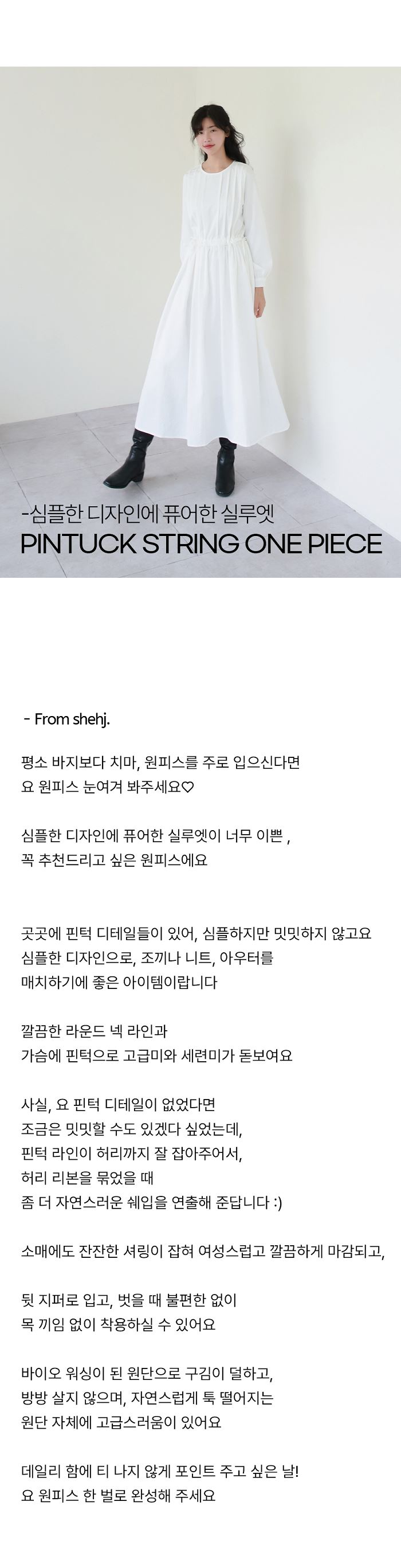 -심플한 디자인에 퓨어한 실루엣
PINTUCK STRING ONE PIECE

- From shehj.

평소 바지보다 치마, 원피스를 주로 입으신다면
요 원피스 눈여겨 봐주세요♡

심플한 디자인에 퓨어한 실루엣이 너무 이쁜 ,
꼭 추천드리고 싶은 원피스에요

곳곳에 핀턱 디테일들이 있어, 심플하지만 밋밋하지 않고요
심플한 디자인으로, 조끼나 니트, 아우터를
매치하기에 좋은 아이템이랍니다

깔끔한 라운드 넥 라인과
가슴에 핀턱으로 고급미와 세련미가 돋보여요

사실, 요 핀턱 디테일이 없었다면
조금은 밋밋할 수도 있겠다 싶었는데,
핀턱 라인이 허리까지 잘 잡아주어서,
허리 리본을 묶었을 때
좀 더 자연스러운 쉐입을 연출해 준답니다 :)

소매에도 잔잔한 셔링이 잡혀 여성스럽고 깔끔하게 마감되고,

뒷 지퍼로 입고, 벗을 때 불편한 없이
목 끼임 없이 착용하실 수 있어요

바이오 워싱이 된 원단으로 구김이 덜하고,
방방 살지 않으며, 자연스럽게 툭 떨어지는
원단 자체에 고급스러움이 있어요

데일리 함에 티 나지 않게 포인트 주고 싶은 날!
요 원피스 한 벌로 완성해 주세요